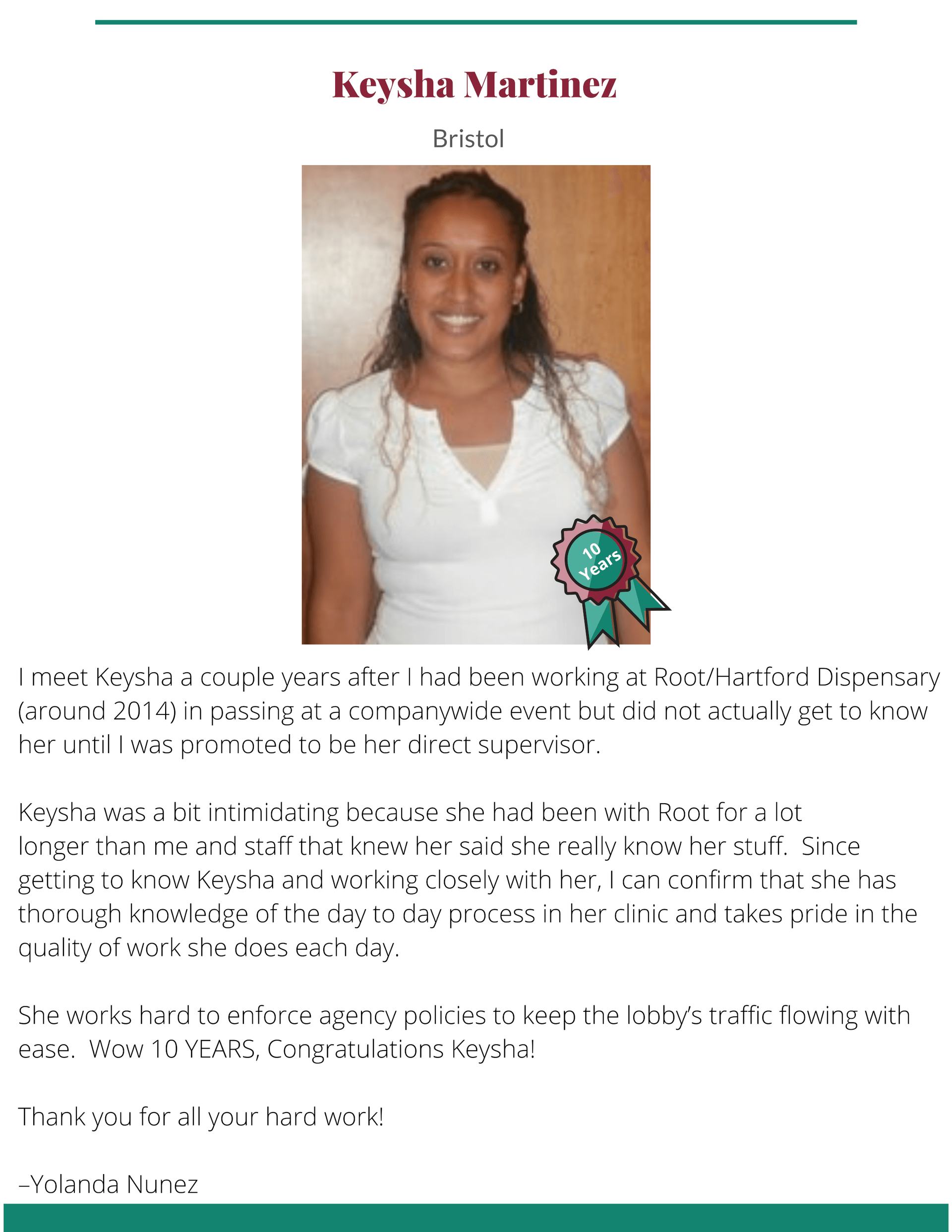 Keysha Martinez

Bristol

10 Years

I meet Keysha a couple years after I had been working at Root/Hartford Dispensary (around 2014) in passing at a companywide event but did not actually get to know her until I was promoted to be her direct supervisor.

Keysha was a bit intimidating because she had been with Root for a lot longer than me and staff that knew her said she really know her stuff. Since getting to know Keysha and working closely with her, I can confirm that she has thorough knowledge of the day to day process in her clinic and takes pride in the quality of work she does each day.

She works hard to enforce agency policies to keep the lobby's traffic flowing with ease. Wow 10 YEARS, Congratulations Keysha!

Thank you for all your hard work!

–Yolanda Nunez